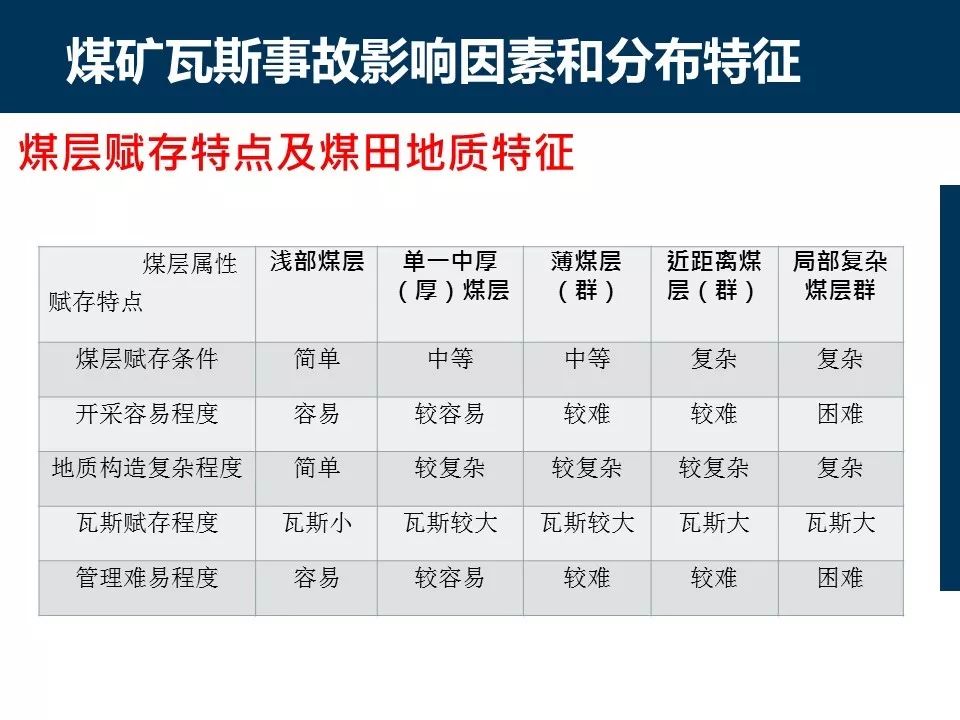 煤矿瓦斯事故影响因素和分布特征

煤层赋存特点及煤田地质特征

| 煤层属性 赋存特点 | 浅部煤层 | 单一中厚（厚）煤层 | 薄煤层（群） | 近距离煤层（群） | 局部复杂煤层群 |
|---|---|---|---|---|---|
| 煤层赋存条件 | 简单 | 中等 | 中等 | 复杂 | 复杂 |
| 开采容易程度 | 容易 | 较容易 | 较难 | 较难 | 困难 |
| 地质构造复杂程度 | 简单 | 较复杂 | 较复杂 | 较复杂 | 复杂 |
| 瓦斯赋存程度 | 瓦斯小 | 瓦斯较大 | 瓦斯较大 | 瓦斯大 | 瓦斯大 |
| 管理难易程度 | 容易 | 较容易 | 较难 | 较难 | 困难 |